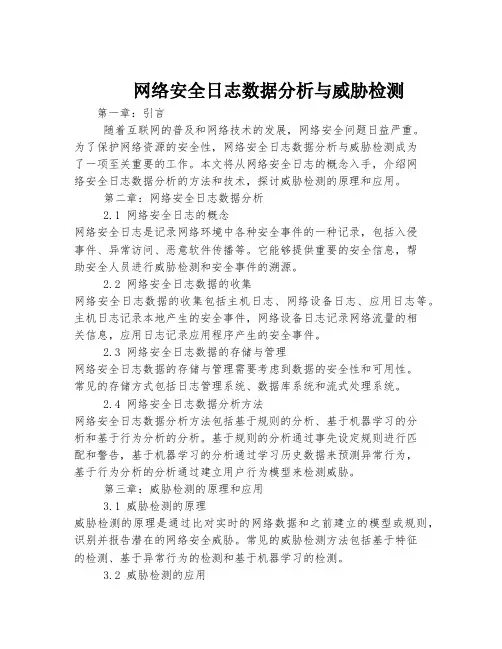 网络安全日志数据分析与威胁检测

第一章：引言

随着互联网的普及和网络技术的发展，网络安全问题日益严重。为了保护网络资源的安全性，网络安全日志数据分析与威胁检测成为了一项至关重要的工作。本文将从网络安全日志的概念入手，介绍网络安全日志数据分析的方法和技术，探讨威胁检测的原理和应用。

第二章：网络安全日志数据分析

2.1 网络安全日志的概念

网络安全日志是记录网络环境中各种安全事件的一种记录，包括入侵事件、异常访问、恶意软件传播等。它能够提供重要的安全信息，帮助安全人员进行威胁检测和安全事件的溯源。

2.2 网络安全日志数据的收集

网络安全日志数据的收集包括主机日志、网络设备日志、应用日志等。主机日志记录本地产生的安全事件，网络设备日志记录网络流量的相关信息，应用日志记录应用程序产生的安全事件。

2.3 网络安全日志数据的存储与管理

网络安全日志数据的存储与管理需要考虑到数据的安全性和可用性。常见的存储方式包括日志管理系统、数据库系统和流式处理系统。

2.4 网络安全日志数据分析方法

网络安全日志数据分析方法包括基于规则的分析、基于机器学习的分析和基于行为分析的分析。基于规则的分析通过事先设定规则进行匹配和警告，基于机器学习的分析通过学习历史数据来预测异常行为，基于行为分析的分析通过建立用户行为模型来检测威胁。

第三章：威胁检测的原理和应用

3.1 威胁检测的原理

威胁检测的原理是通过比对实时的网络数据和之前建立的模型或规则，识别并报告潜在的网络安全威胁。常见的威胁检测方法包括基于特征的检测、基于异常行为的检测和基于机器学习的检测。

3.2 威胁检测的应用